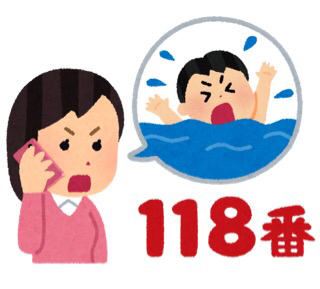 118番